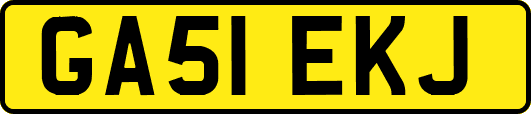 GA51 EKJ